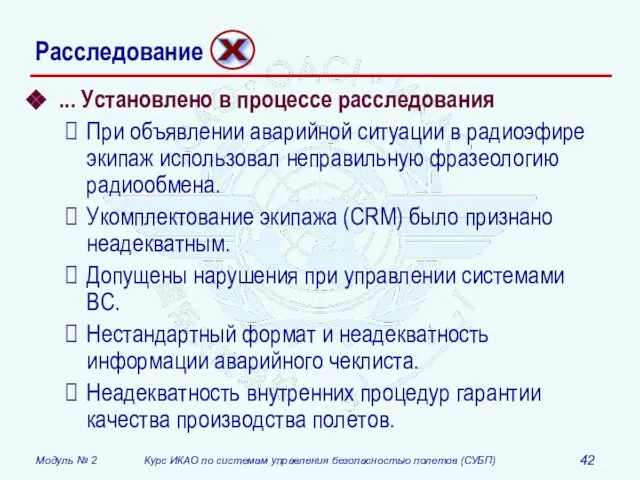 Расследование X

... Установлено в процессе расследования

При объявлении аварийной ситуации в радиоэфире экипаж использовал неправильную фразеологию радиообмена.

Укомплектование экипажа (CRM) было признано неадекватным.

Допущены нарушения при управлении системами ВС.

Нестандартный формат и неадекватность информации аварийного чеклиста.

Неадекватность внутренних процедур гарантии качества производства полетов.

Модуль № 2 Курс ИКАО по системам управления безопасностью полетов (СУБП) 42